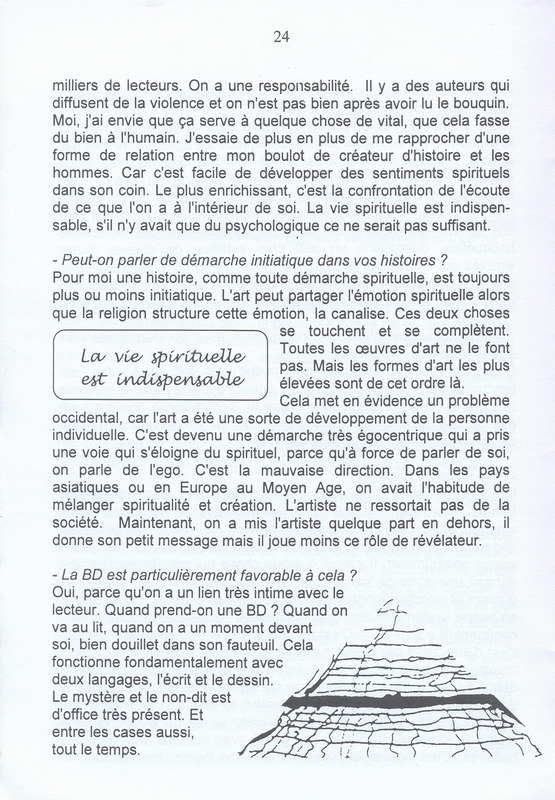 24

milliers de lecteurs. On a une responsabilité. Il y a des auteurs qui diffusent de la violence et on n'est pas bien après avoir lu le bouquin. Moi, j'ai envie que ça serve à quelque chose de vital, que cela fasse du bien à l'humain. J'essaie de plus en plus de me rapprocher d'une forme de relation entre mon boulot de créateur d'histoire et les hommes. Car c'est facile de développer des sentiments spirituels dans son coin. Le plus enrichissant, c'est la confrontation de l'écoute de ce que l'on a à l'intérieur de soi. La vie spirituelle est indispensable, s'il n'y avait que du psychologique ce ne serait pas suffisant.

- Peut-on parler de démarche initiatique dans vos histoires ?
Pour moi une histoire, comme toute démarche spirituelle, est toujours plus ou moins initiatique. L'art peut partager l'émotion spirituelle alors que la religion structure cette émotion, la canalise. Ces deux choses se touchent et se complètent. Toutes les œuvres d'art ne le font pas. Mais les formes d'art les plus élevées sont de cet ordre là.

La vie spirituelle est indispensable

Cela met en évidence un problème occidental, car l'art a été une sorte de développement de la personne individuelle. C'est devenu une démarche très égocentrique qui a pris une voie qui s'éloigne du spirituel, parce qu'à force de parler de soi, on parle de l'ego. C'est la mauvaise direction. Dans les pays asiatiques ou en Europe au Moyen Age, on avait l'habitude de mélanger spiritualité et création. L'artiste ne ressortait pas de la société. Maintenant, on a mis l'artiste quelque part en dehors, il donne son petit message mais il joue moins ce rôle de révélateur.

- La BD est particulièrement favorable à cela ?
Oui, parce qu'on a un lien très intime avec le lecteur. Quand prend-on une BD ? Quand on va au lit, quand on a un moment devant soi, bien douillet dans son fauteuil. Cela fonctionne fondamentalement avec deux langages, l'écrit et le dessin. Le mystère et le non-dit est d'office très présent. Et entre les cases aussi, tout le temps.